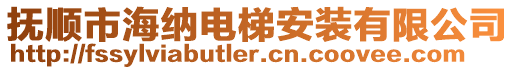 抚顺市海纳电梯安装有限公司
http://fssylviabutler.cn.coovee.com